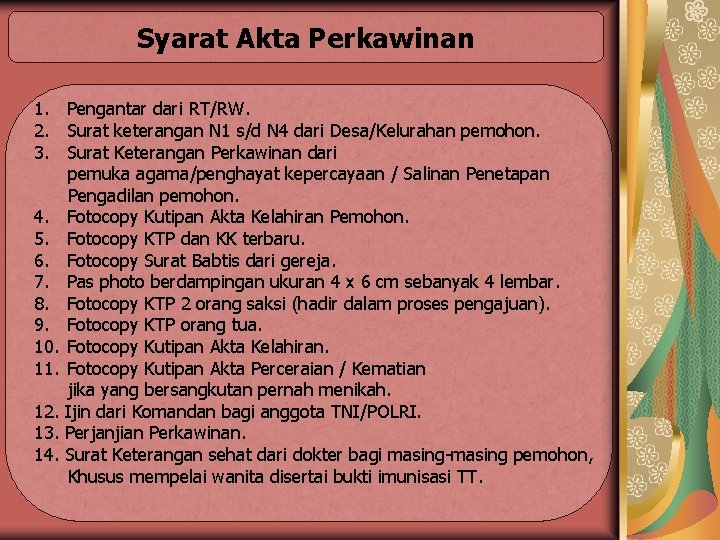 Syarat Akta Perkawinan

1. Pengantar dari RT/RW.
2. Surat keterangan N1 s/d N4 dari Desa/Kelurahan pemohon.
3. Surat Keterangan Perkawinan dari pemuka agama/penghayat kepercayaan / Salinan Penetapan Pengadilan pemohon.
4. Fotocopy Kutipan Akta Kelahiran Pemohon.
5. Fotocopy KTP dan KK terbaru.
6. Fotocopy Surat Babtis dari gereja.
7. Pas photo berdampingan ukuran 4 x 6 cm sebanyak 4 lembar.
8. Fotocopy KTP 2 orang saksi (hadir dalam proses pengajuan).
9. Fotocopy KTP orang tua.
10. Fotocopy Kutipan Akta Kelahiran.
11. Fotocopy Kutipan Akta Perceraian / Kematian jika yang bersangkutan pernah menikah.
12. Ijin dari Komandan bagi anggota TNI/POLRI.
13. Perjanjian Perkawinan.
14. Surat Keterangan sehat dari dokter bagi masing-masing pemohon, Khusus mempelai wanita disertai bukti imunisasi TT.